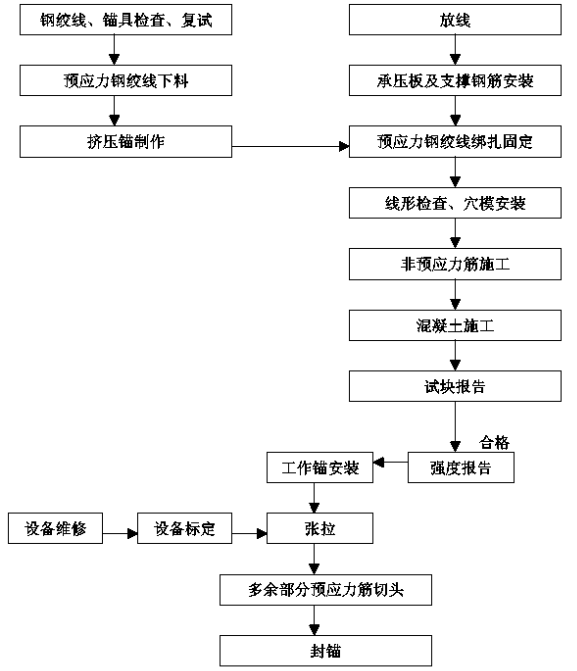 钢绞线、锚具检查、复试

预应力钢绞线下料

挤压锚制作

放线

承压板及支撑钢筋安装

预应力钢绞线绑扎固定

线形检查、穴模安装

非预应力筋施工

混凝土施工

试块报告

合格

强度报告

工作锚安装

设备维修

设备标定

张拉

多余部分预应力筋切头

封锚